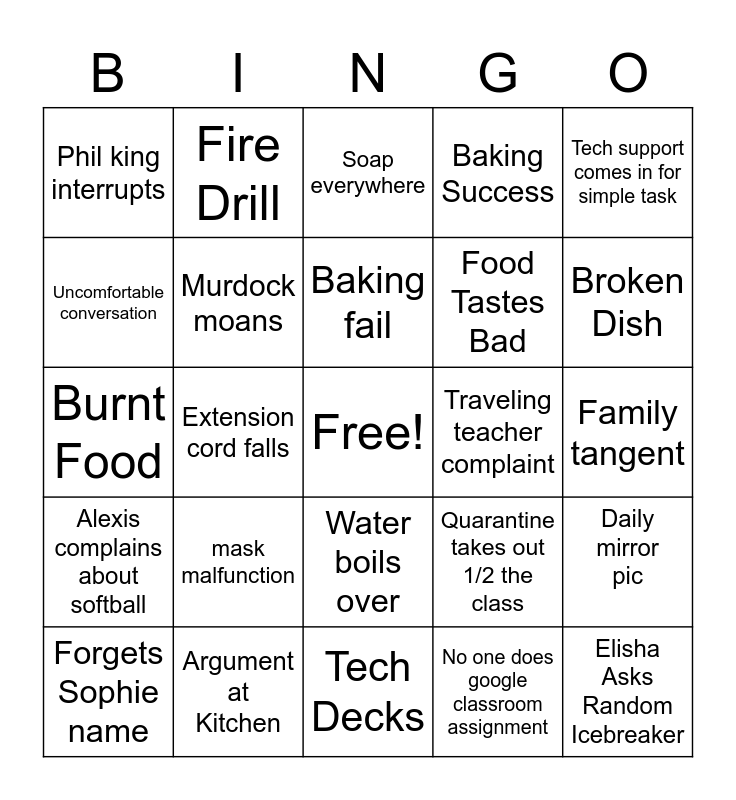 | B | I | N | G | O |
|---|---|---|---|---|
| Phil king interrupts | Fire Drill | Soap everywhere | Baking Success | Tech support comes in for simple task |
| Uncomfortable conversation | Murdock moans | Baking fail | Food Tastes Bad | Broken Dish |
| Burnt Food | Extension cord falls | Free! | Traveling teacher complaint | Family tangent |
| Alexis complains about softball | mask malfunction | Water boils over | Quarantine takes out 1/2 the class | Daily mirror pic |
| Forgets Sophie name | Argument at Kitchen | Tech Decks | No one does google classroom assignment | Elisha Asks Random Icebreaker |